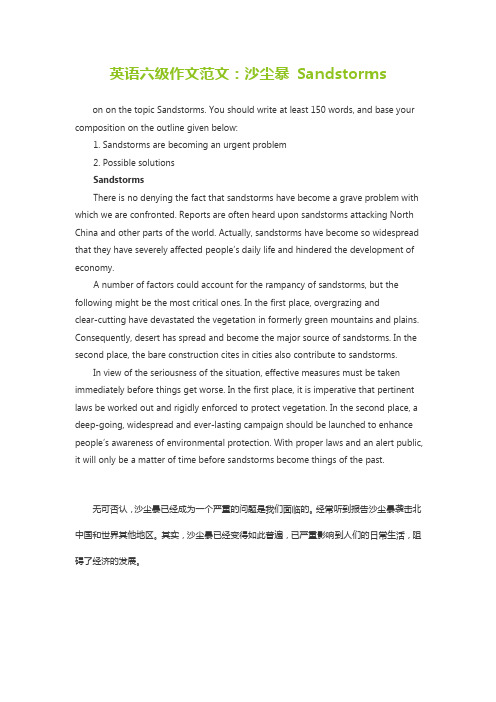 英语六级作文范文：沙尘暴 Sandstorms

on on the topic Sandstorms. You should write at least 150 words, and base your composition on the outline given below:

1. Sandstorms are becoming an urgent problem

2. Possible solutions

Sandstorms

There is no denying the fact that sandstorms have become a grave problem with which we are confronted. Reports are often heard upon sandstorms attacking North China and other parts of the world. Actually, sandstorms have become so widespread that they have severely affected people's daily life and hindered the development of economy.

A number of factors could account for the rampancy of sandstorms, but the following might be the most critical ones. In the first place, overgrazing and clear-cutting have devastated the vegetation in formerly green mountains and plains. Consequently, desert has spread and become the major source of sandstorms. In the second place, the bare construction cites in cities also contribute to sandstorms.

In view of the seriousness of the situation, effective measures must be taken immediately before things get worse. In the first place, it is imperative that pertinent laws be worked out and rigidly enforced to protect vegetation. In the second place, a deep-going, widespread and ever-lasting campaign should be launched to enhance people's awareness of environmental protection. With proper laws and an alert public, it will only be a matter of time before sandstorms become things of the past.

无可否认，沙尘暴已经成为一个严重的问题是我们面临的。经常听到报告沙尘暴袭击北中国和世界其他地区。其实，沙尘暴已经变得如此普遍，已严重影响到人们的日常生活，阻碍了经济的发展。